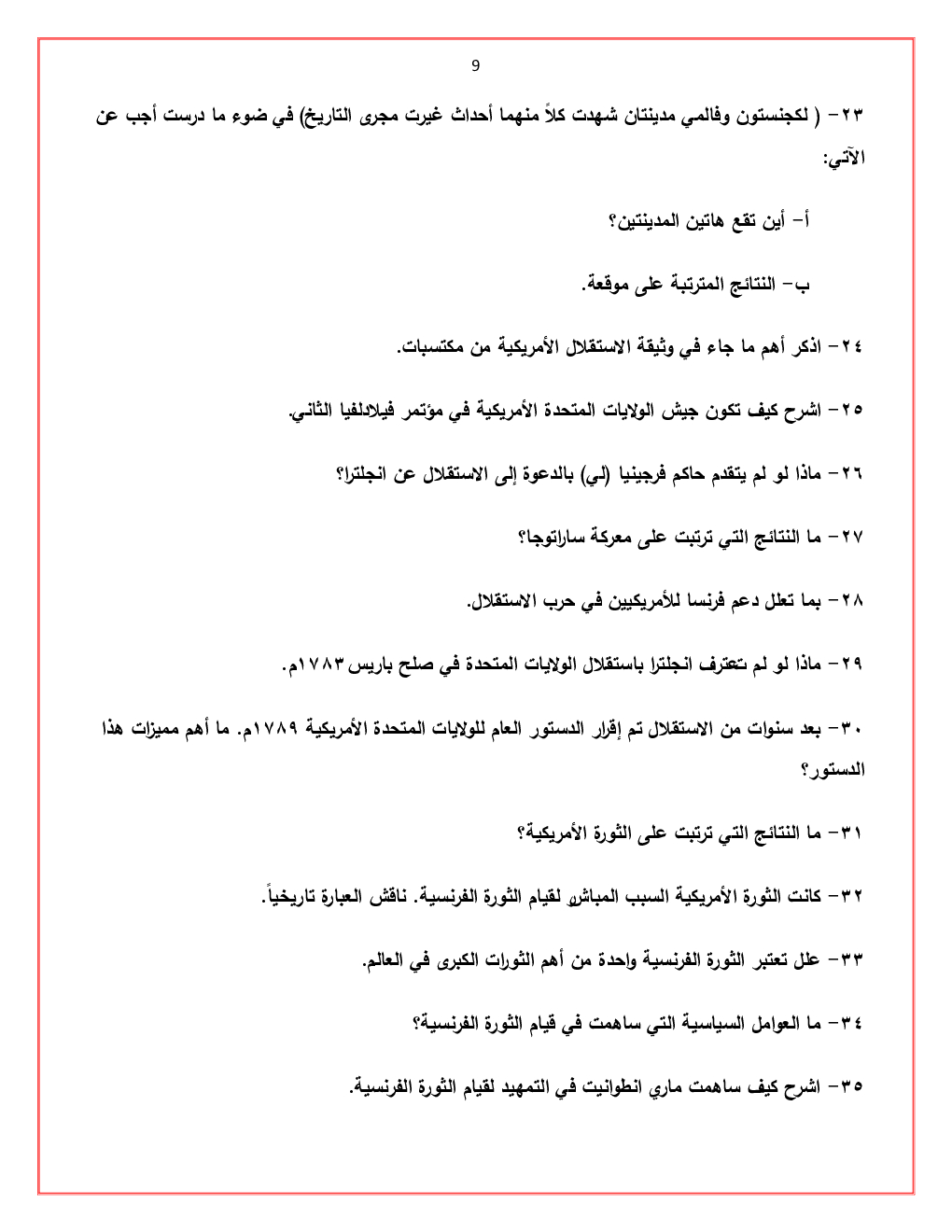 9

٢٣- ( لكجنستون وفالمي مدينتان شهدت كلاً منهما أحداث غيرت مجرى التاريخ) في ضوء ما درست أجب عن الآتي:

أ- أين تقع هاتين المدينتين؟

ب- النتائج المترتبة على موقعة.

٢٤- اذكر أهم ما جاء في وثيقة الاستقلال الأمريكية من مكتسبات.

٢٥- اشرح كيف تكون جيش الولايات المتحدة الأمريكية في مؤتمر فيلادلفيا الثاني.

٢٦- ماذا لو لم يتقدم حاكم فرجينيا (لي) بالدعوة إلى الاستقلال عن انجلترا؟

٢٧- ما النتائج التي ترتبت على معركة ساراتوجا؟

٢٨- بما تعلل دعم فرنسا للأمريكيين في حرب الاستقلال.

٢٩- ماذا لو لم تعترف انجلترا باستقلال الولايات المتحدة في صلح باريس ١٧٨٣م.

٣٠- بعد سنوات من الاستقلال تم إقرار الدستور العام للولايات المتحدة الأمريكية ١٧٨٩م. ما أهم مميزات هذا الدستور؟

٣١- ما النتائج التي ترتبت على الثورة الأمريكية؟

٣٢- كانت الثورة الأمريكية السبب المباشر لقيام الثورة الفرنسية. ناقش العبارة تاريخياً.

٣٣- علل تعتبر الثورة الفرنسية واحدة من أهم الثورات الكبرى في العالم.

٣٤- ما العوامل السياسية التي ساهمت في قيام الثورة الفرنسية؟

٣٥- اشرح كيف ساهمت ماري انطوانيت في التمهيد لقيام الثورة الفرنسية.